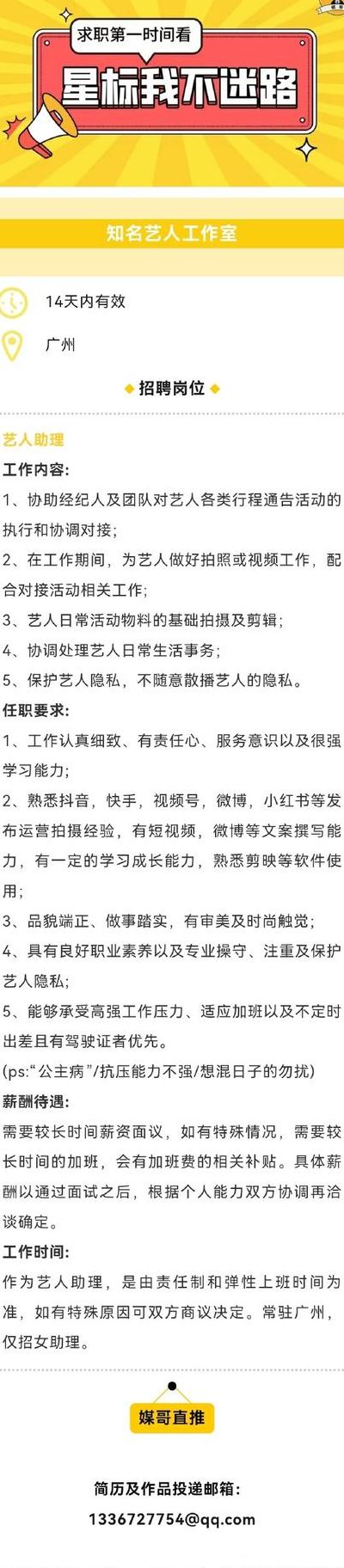 求职第一时间看

星标我不迷路

知名艺人工作室

14天内有效

广州

招聘岗位

艺人助理

工作内容:

1、协助经纪人及团队对艺人各类行程通告活动的执行和协调对接;

2、在工作期间，为艺人做好拍照或视频工作，配合对接活动相关工作;

3、艺人日常活动物料的基础拍摄及剪辑;

4、协调处理艺人日常生活事务;

5、保护艺人隐私，不随意散播艺人的隐私。

任职要求:

1、工作认真细致、有责任心、服务意识以及很强学习能力;

2、熟悉抖音，快手，视频号，微博，小红书等发布运营拍摄经验，有短视频，微博等文案撰写能力，有一定的学习成长能力，熟悉剪映等软件使用;

3、品貌端正、做事踏实，有审美及时尚触觉;

4、具有良好职业素养以及专业操守、注重及保护艺人隐私;

5、能够承受高强工作压力、适应加班以及不定时出差且有驾驶证者优先。

(ps:“公主病”/抗压能力不强/想混日子的勿扰)

薪酬待遇:

需要较长时间薪资面议，如有特殊情况，需要较长时间的加班，会有加班费的相关补贴。具体薪酬以通过面试之后，根据个人能力双方协调再洽谈确定。

工作时间:

作为艺人助理，是由责任制和弹性上班时间为准，如有特殊原因可双方商议决定。常驻广州，仅招女助理。

媒哥直推

简历及作品投递邮箱:

1336727754@qq.com